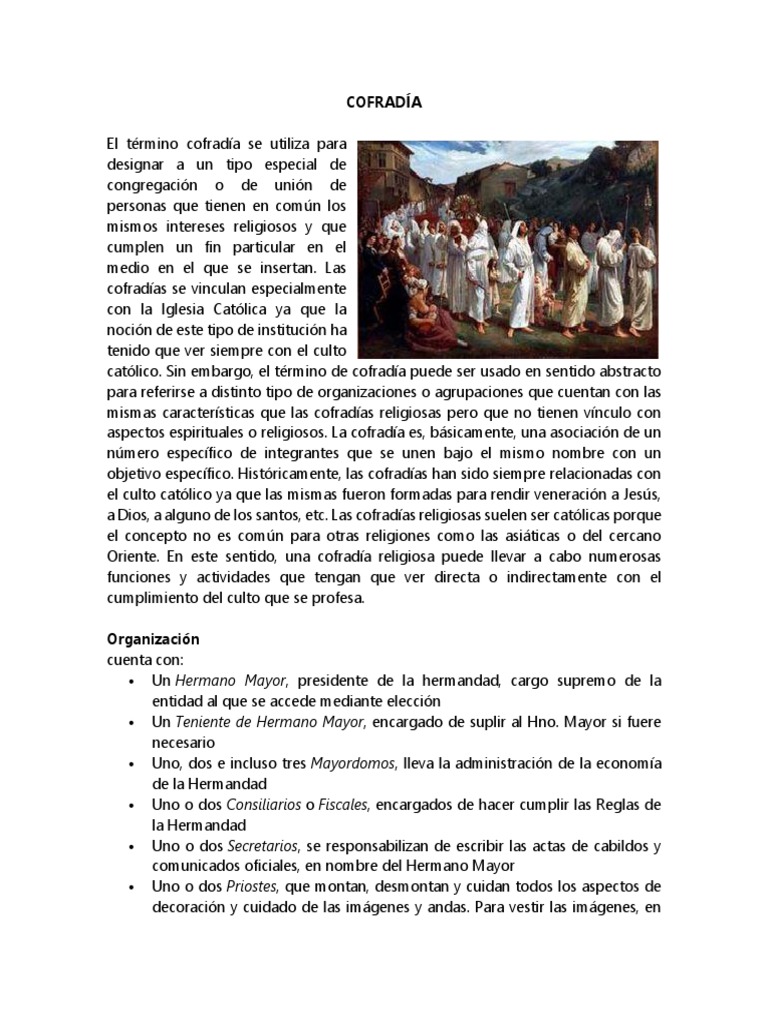 COFRADÍA

El término cofradía se utiliza para designar a un tipo especial de congregación o de unión de personas que tienen en común los mismos intereses religiosos y que cumplen un fin particular en el medio en el que se insertan. Las cofradías se vinculan especialmente con la Iglesia Católica ya que la noción de este tipo de institución ha tenido que ver siempre con el culto católico. Sin embargo, el término de cofradía puede ser usado en sentido abstracto para referirse a distinto tipo de organizaciones o agrupaciones que cuentan con las mismas características que las cofradías religiosas pero que no tienen vínculo con aspectos espirituales o religiosos. La cofradía es, básicamente, una asociación de un número específico de integrantes que se unen bajo el mismo nombre con un objetivo específico. Históricamente, las cofradías han sido siempre relacionadas con el culto católico ya que las mismas fueron formadas para rendir veneración a Jesús, a Dios, a alguno de los santos, etc. Las cofradías religiosas suelen ser católicas porque el concepto no es común para otras religiones como las asiáticas o del cercano Oriente. En este sentido, una cofradía religiosa puede llevar a cabo numerosas funciones y actividades que tengan que ver directa o indirectamente con el cumplimiento del culto que se profesa.

Organización
cuenta con:
• Un Hermano Mayor, presidente de la hermandad, cargo supremo de la entidad al que se accede mediante elección
• Un Teniente de Hermano Mayor, encargado de suplir al Hno. Mayor si fuere necesario
• Uno, dos e incluso tres Mayordomos, lleva la administración de la economía de la Hermandad
• Uno o dos Consiliarios o Fiscales, encargados de hacer cumplir las Reglas de la Hermandad
• Uno o dos Secretarios, se responsabilizan de escribir las actas de cabildos y comunicados oficiales, en nombre del Hermano Mayor
• Uno o dos Priostes, que montan, desmontan y cuidan todos los aspectos de decoración y cuidado de las imágenes y andas. Para vestir las imágenes, en